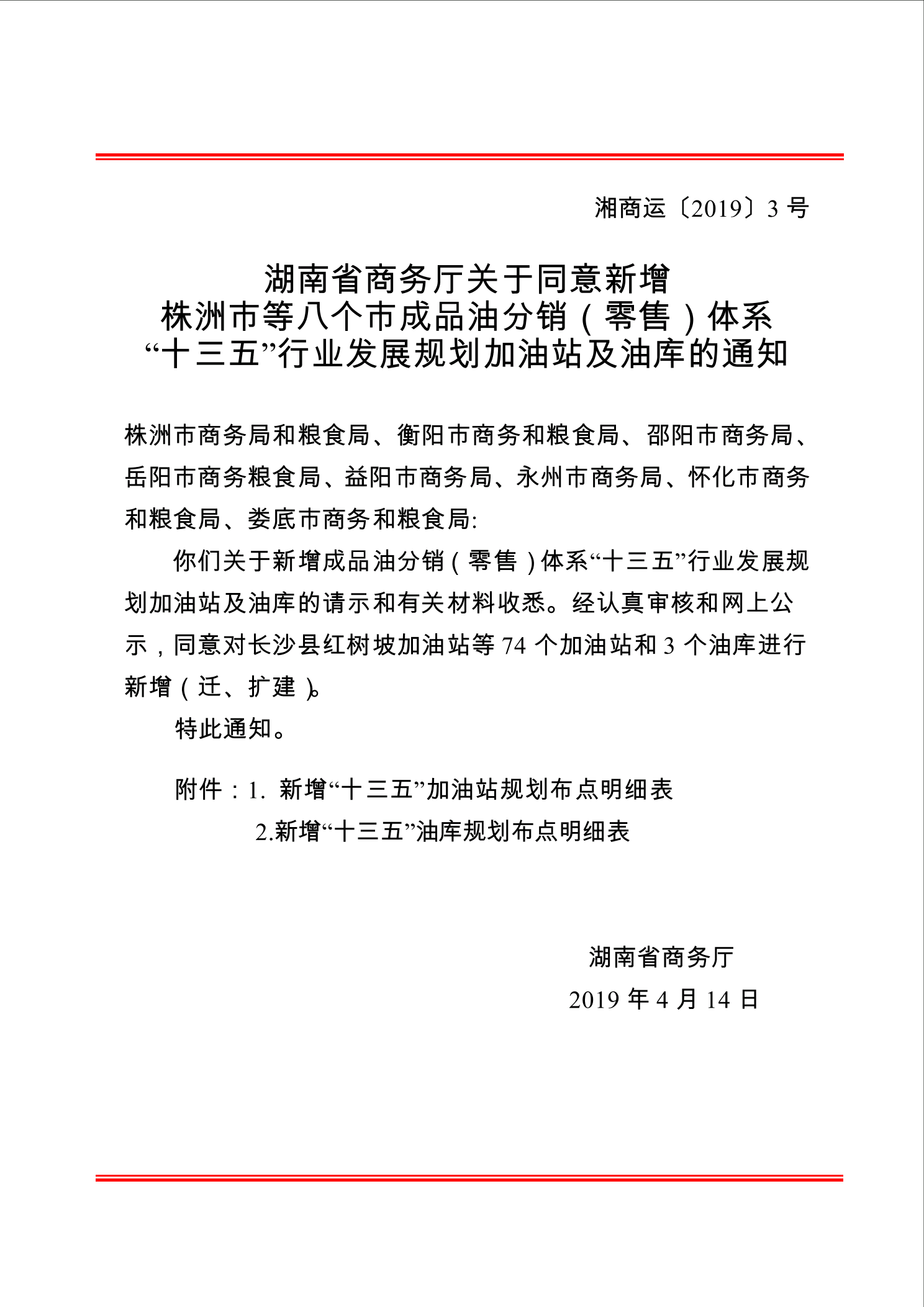 湘商运〔2019〕3 号

湖南省商务厅关于同意新增
株洲市等八个市成品油分销（零售）体系
“十三五”行业发展规划加油站及油库的通知

株洲市商务局和粮食局、衡阳市商务和粮食局、邵阳市商务局、岳阳市商务粮食局、益阳市商务局、永州市商务局、怀化市商务和粮食局、娄底市商务和粮食局:

你们关于新增成品油分销（零售）体系“十三五”行业发展规划加油站及油库的请示和有关材料收悉。经认真审核和网上公示，同意对长沙县红树坡加油站等 74 个加油站和 3 个油库进行新增（迁、扩建）。

特此通知。

附件：1. 新增“十三五”加油站规划布点明细表
2.新增“十三五”油库规划布点明细表

湖南省商务厅
2019 年 4 月 14 日